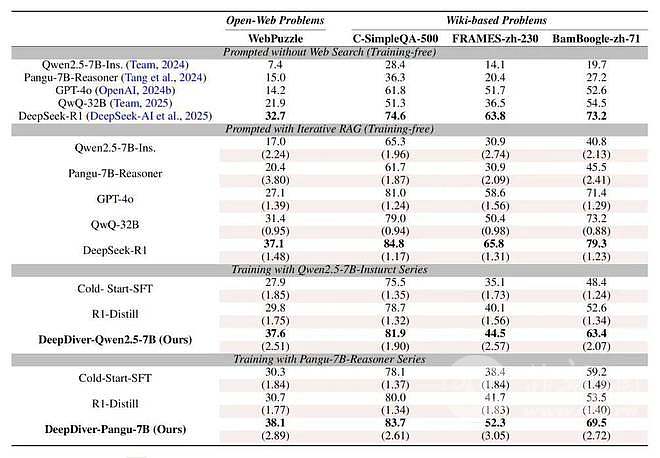 |  | Open-Web Problems | Wiki-based Problems | | |
|---|---|---|---|---|
|  | WebPuzzle | C-SimpleQA-500 | FRAMES-zh-230 | BamBoogle-zh-71 |
| Prompted without Web Search (Training-free) | | | | |
| Qwen2.5-7B-Ins. (Team, 2024) | 7.4 | 28.4 | 14.1 | 19.7 |
| Pangu-7B-Reasoner (Tang et al., 2024) | 15.0 | 36.3 | 20.4 | 27.2 |
| GPT-4o (OpenAI, 2024b) | 14.2 | 61.8 | 51.7 | 52.6 |
| QwQ-32B (Team, 2025) | 21.9 | 51.3 | 36.5 | 54.5 |
| DeepSeek-R1 (DeepSeek-AI et al., 2025) | 32.7 | 74.6 | 63.8 | 73.2 |
| Prompted with Iterative RAG (Training-free) | | | | |
| Qwen2.5-7B-Ins. | 17.0 | 65.3 | 30.9 | 40.8 |
|  | (2.24) | (1.96) | (2.74) | (2.13) |
| Pangu-7B-Reasoner | 20.4 | 61.7 | 30.9 | 45.5 |
|  | (3.80) | (1.87) | (2.09) | (2.41) |
| GPT-4o | 27.1 | 81.0 | 58.6 | 71.4 |
|  | (1.39) | (1.24) | (1.56) | (1.29) |
| QwQ-32B | 31.4 | 79.0 | 50.4 | 73.2 |
|  | (0.95) | (0.94) | (0.98) | (0.88) |
| DeepSeek-R1 | 37.1 | 84.8 | 65.8 | 79.3 |
|  | (1.48) | (1.17) | (1.31) | (1.23) |
| Training with Qwen2.5-7B-Insturct Series | | | | |
| Cold- Start-SFT | 27.9 | 75.5 | 35.1 | 48.4 |
|  | (1.85) | (1.35) | (1.73) | (1.24) |
| R1-Distill | 29.8 | 78.7 | 40.1 | 52.6 |
|  | (1.75) | (1.32) | (1.56) | (1.34) |
| DeepDiver-Qwen2.5-7B (Ours) | 37.6 | 81.9 | 44.5 | 63.4 |
|  | (2.51) | (1.90) | (2.57) | (2.07) |
| Training with Pangu-7B-Reasoner Series | | | | |
| Cold-Start-SFT | 30.3 | 78.1 | 38.4 | 59.2 |
|  | (1.84) | (1.37) | (1.84) | (1.49) |
| R1-Distill | 30.7 | 80.0 | 41.7 | 53.5 |
|  | (1.77) | (1.34) | (1.83) | (1.40) |
| DeepDiver-Pangu-7B (Ours) | 38.1 | 83.7 | 52.3 | 69.5 |
|  | (2.89) | (2.61) | (3.05) | (2.72) |